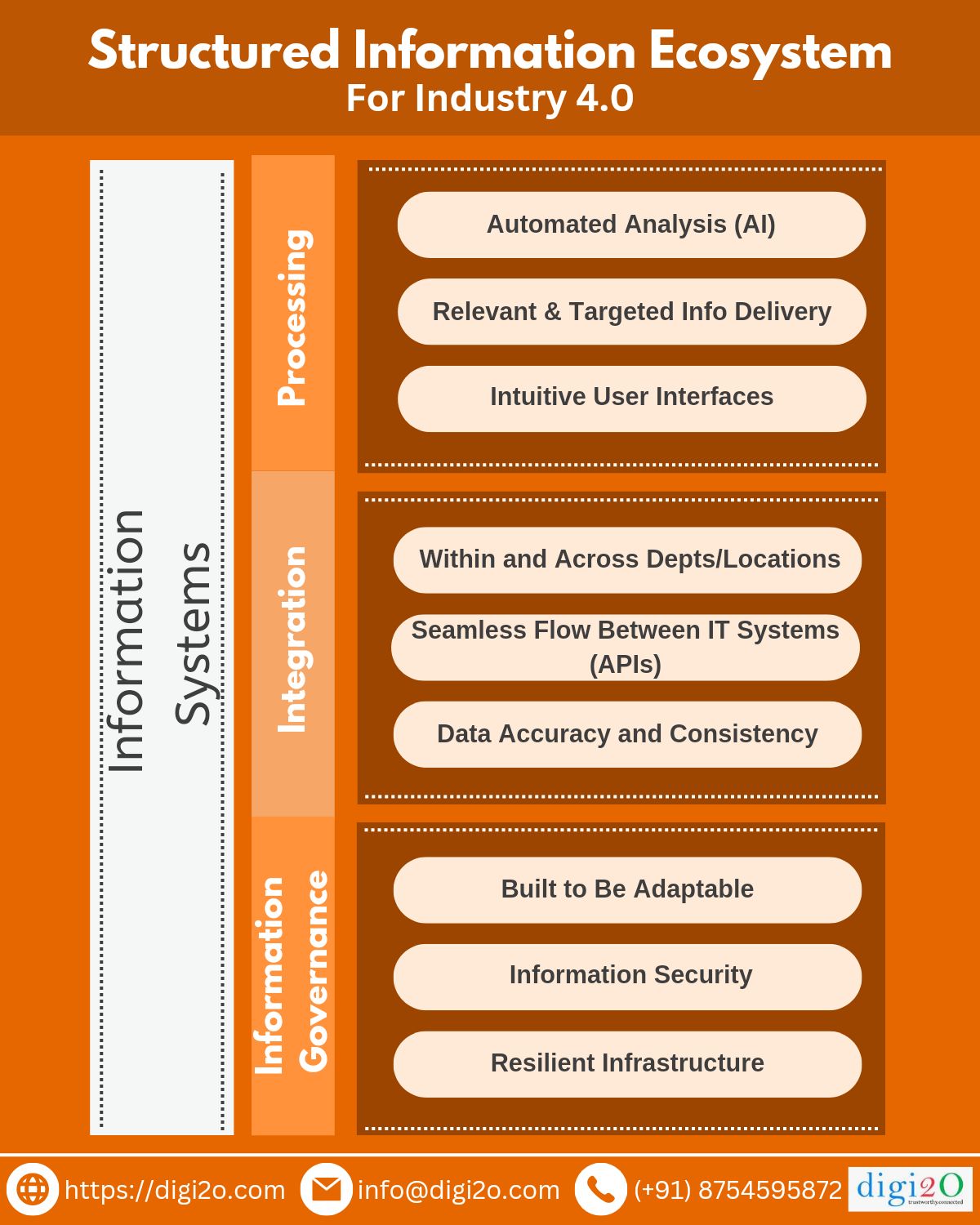 Structured Information Ecosystem
For Industry 4.0

Information Systems

Processing

Automated Analysis (AI)

Relevant & Targeted Info Delivery

Intuitive User Interfaces

Integration

Within and Across Depts/Locations

Seamless Flow Between IT Systems (APIs)

Data Accuracy and Consistency

Information Governance

Built to Be Adaptable

Information Security

Resilient Infrastructure

https://digi2o.com info@digi2o.com (+91) 8754595872 digi2O trustworthy.connected